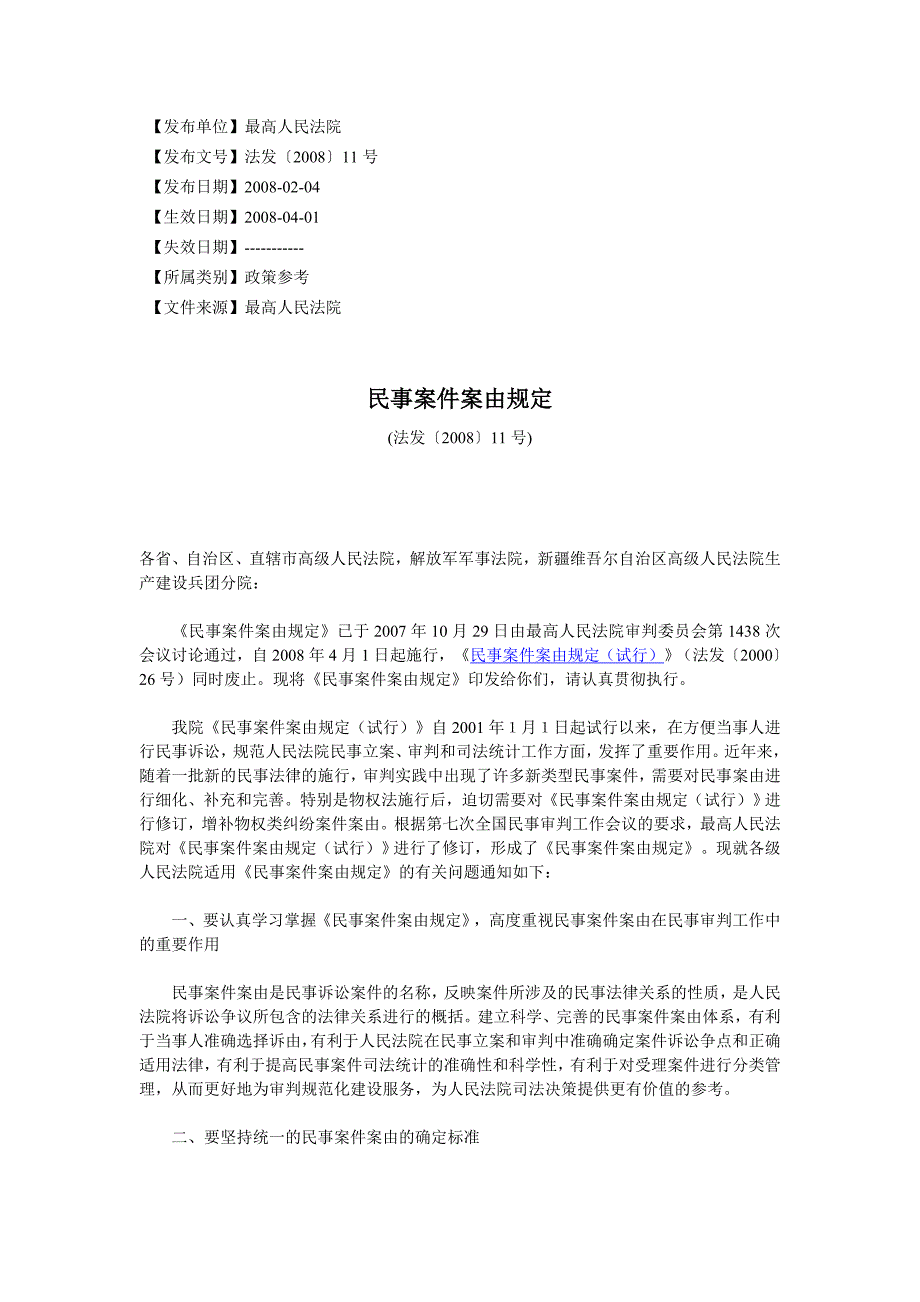 【发布单位】最高人民法院
【发布文号】法发〔2008〕11 号
【发布日期】2008-02-04
【生效日期】2008-04-01
【失效日期】-----------
【所属类别】政策参考
【文件来源】最高人民法院

民事案件案由规定

(法发〔2008〕11 号)

各省、自治区、直辖市高级人民法院，解放军军事法院，新疆维吾尔自治区高级人民法院生产建设兵团分院：

《民事案件案由规定》已于 2007 年 10 月 29 日由最高人民法院审判委员会第 1438 次会议讨论通过，自 2008 年 4 月 1 日起施行，《民事案件案由规定（试行）》（法发〔2000〕26 号）同时废止。现将《民事案件案由规定》印发给你们，请认真贯彻执行。

我院《民事案件案由规定（试行）》自 2001 年 1 月 1 日起试行以来，在方便当事人进行民事诉讼，规范人民法院民事立案、审判和司法统计工作方面，发挥了重要作用。近年来，随着一批新的民事法律的施行，审判实践中出现了许多新类型民事案件，需要对民事案由进行细化、补充和完善。特别是物权法施行后，迫切需要对《民事案件案由规定（试行）》进行修订，增补物权类纠纷案件案由。根据第七次全国民事审判工作会议的要求，最高人民法院对《民事案件案由规定（试行）》进行了修订，形成了《民事案件案由规定》。现就各级人民法院适用《民事案件案由规定》的有关问题通知如下：

一、要认真学习掌握《民事案件案由规定》，高度重视民事案件案由在民事审判工作中的重要作用

民事案件案由是民事诉讼案件的名称，反映案件所涉及的民事法律关系的性质，是人民法院将诉讼争议所包含的法律关系进行的概括。建立科学、完善的民事案件案由体系，有利于当事人准确选择诉由，有利于人民法院在民事立案和审判中准确确定案件诉讼争点和正确适用法律，有利于提高民事案件司法统计的准确性和科学性，有利于对受理案件进行分类管理，从而更好地为审判规范化建设服务，为人民法院司法决策提供更有价值的参考。

二、要坚持统一的民事案件案由的确定标准